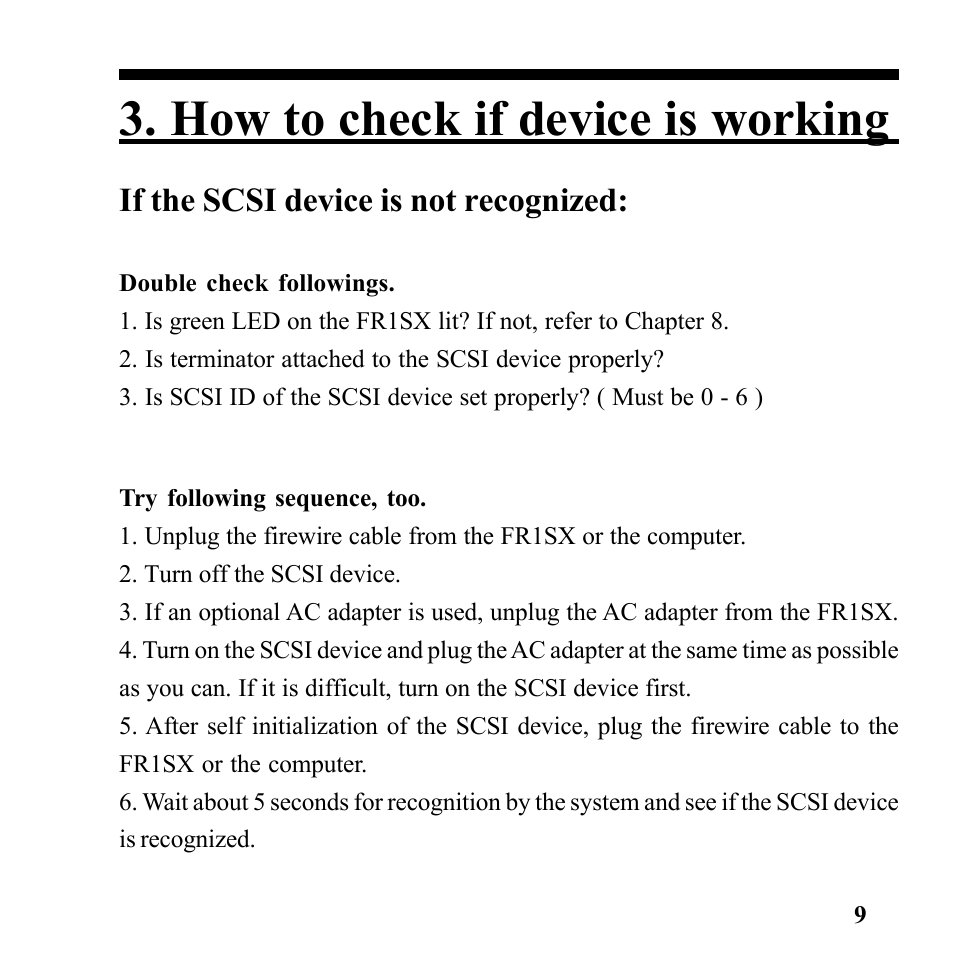 3. How to check if device is working

If the SCSI device is not recognized:

Double check followings.
1. Is green LED on the FR1SX lit? If not, refer to Chapter 8.
2. Is terminator attached to the SCSI device properly?
3. Is SCSI ID of the SCSI device set properly? ( Must be 0 - 6 )

Try following sequence, too.
1. Unplug the firewire cable from the FR1SX or the computer.
2. Turn off the SCSI device.
3. If an optional AC adapter is used, unplug the AC adapter from the FR1SX.
4. Turn on the SCSI device and plug the AC adapter at the same time as possible as you can. If it is difficult, turn on the SCSI device first.
5. After self initialization of the SCSI device, plug the firewire cable to the FR1SX or the computer.
6. Wait about 5 seconds for recognition by the system and see if the SCSI device is recognized.

9